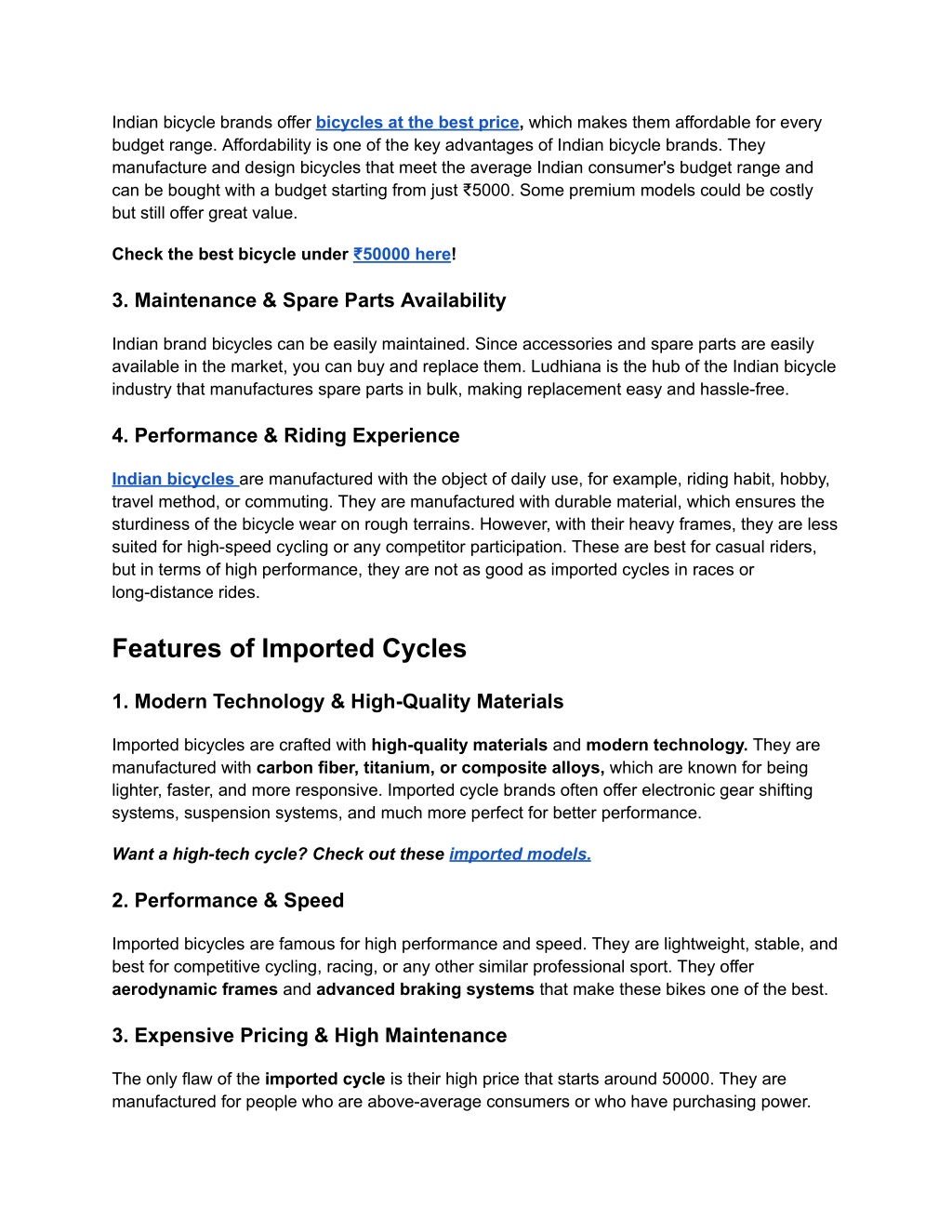 Indian bicycle brands offer bicycles at the best price, which makes them affordable for every budget range. Affordability is one of the key advantages of Indian bicycle brands. They manufacture and design bicycles that meet the average Indian consumer's budget range and can be bought with a budget starting from just ₹5000. Some premium models could be costly but still offer great value.

Check the best bicycle under ₹50000 here!

3. Maintenance & Spare Parts Availability

Indian brand bicycles can be easily maintained. Since accessories and spare parts are easily available in the market, you can buy and replace them. Ludhiana is the hub of the Indian bicycle industry that manufactures spare parts in bulk, making replacement easy and hassle-free.

4. Performance & Riding Experience

Indian bicycles are manufactured with the object of daily use, for example, riding habit, hobby, travel method, or commuting. They are manufactured with durable material, which ensures the sturdiness of the bicycle wear on rough terrains. However, with their heavy frames, they are less suited for high-speed cycling or any competitor participation. These are best for casual riders, but in terms of high performance, they are not as good as imported cycles in races or long-distance rides.

Features of Imported Cycles

1. Modern Technology & High-Quality Materials

Imported bicycles are crafted with high-quality materials and modern technology. They are manufactured with carbon fiber, titanium, or composite alloys, which are known for being lighter, faster, and more responsive. Imported cycle brands often offer electronic gear shifting systems, suspension systems, and much more perfect for better performance.

Want a high-tech cycle? Check out these imported models.

2. Performance & Speed

Imported bicycles are famous for high performance and speed. They are lightweight, stable, and best for competitive cycling, racing, or any other similar professional sport. They offer aerodynamic frames and advanced braking systems that make these bikes one of the best.

3. Expensive Pricing & High Maintenance

The only flaw of the imported cycle is their high price that starts around 50000. They are manufactured for people who are above-average consumers or who have purchasing power.